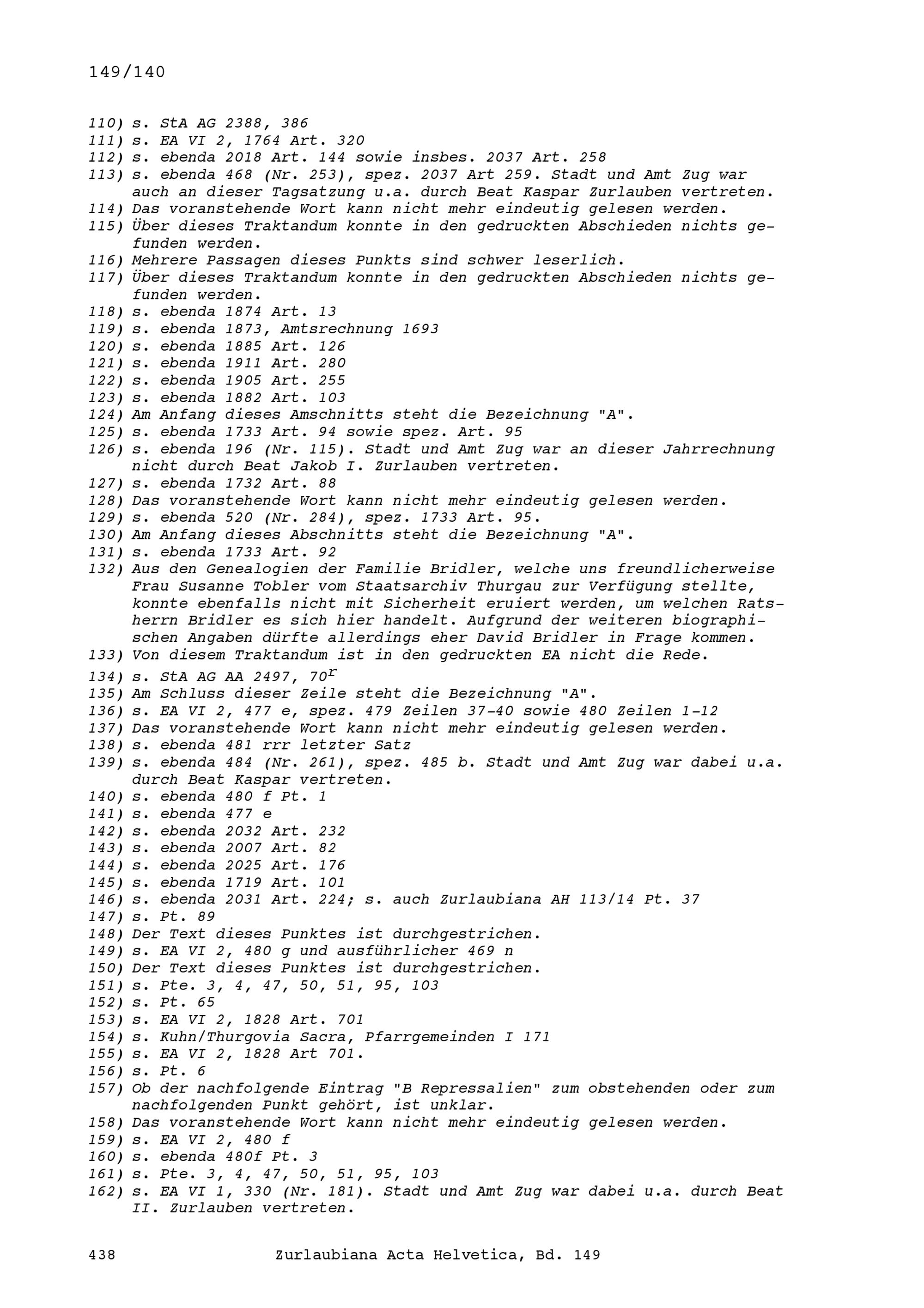 149/140

110) s. StA AG 2388, 386
111) s. EA VI 2, 1764 Art. 320
112) s. ebenda 2018 Art. 144 sowie insbes. 2037 Art. 258
113) s. ebenda 468 (Nr. 253), spez. 2037 Art 259. Stadt und Amt Zug war auch an dieser Tagsatzung u.a. durch Beat Kaspar Zurlauben vertreten.
114) Das voranstehende Wort kann nicht mehr eindeutig gelesen werden.
115) Über dieses Traktandum konnte in den gedruckten Abschieden nichts gefunden werden.
116) Mehrere Passagen dieses Punkts sind schwer leserlich.
117) Über dieses Traktandum konnte in den gedruckten Abschieden nichts gefunden werden.
118) s. ebenda 1874 Art. 13
119) s. ebenda 1873, Amtsrechnung 1693
120) s. ebenda 1885 Art. 126
121) s. ebenda 1911 Art. 280
122) s. ebenda 1905 Art. 255
123) s. ebenda 1882 Art. 103
124) Am Anfang dieses Amschnitts steht die Bezeichnung "A".
125) s. ebenda 1733 Art. 94 sowie spez. Art. 95
126) s. ebenda 196 (Nr. 115). Stadt und Amt Zug war an dieser Jahrrechnung nicht durch Beat Jakob I. Zurlauben vertreten.
127) s. ebenda 1732 Art. 88
128) Das voranstehende Wort kann nicht mehr eindeutig gelesen werden.
129) s. ebenda 520 (Nr. 284), spez. 1733 Art. 95.
130) Am Anfang dieses Abschnitts steht die Bezeichnung "A".
131) s. ebenda 1733 Art. 92
132) Aus den Genealogien der Familie Bridler, welche uns freundlicherweise Frau Susanne Tobler vom Staatsarchiv Thurgau zur Verfügung stellte, konnte ebenfalls nicht mit Sicherheit eruiert werden, um welchen Ratsherrn Bridler es sich hier handelt. Aufgrund der weiteren biographischen Angaben dürfte allerdings eher David Bridler in Frage kommen.
133) Von diesem Traktandum ist in den gedruckten EA nicht die Rede.
134) s. StA AG AA 2497, $70^r$
135) Am Schluss dieser Zeile steht die Bezeichnung "A".
136) s. EA VI 2, 477 e, spez. 479 Zeilen 37-40 sowie 480 Zeilen 1-12
137) Das voranstehende Wort kann nicht mehr eindeutig gelesen werden.
138) s. ebenda 481 rrr letzter Satz
139) s. ebenda 484 (Nr. 261), spez. 485 b. Stadt und Amt Zug war dabei u.a. durch Beat Kaspar vertreten.
140) s. ebenda 480 f Pt. 1
141) s. ebenda 477 e
142) s. ebenda 2032 Art. 232
143) s. ebenda 2007 Art. 82
144) s. ebenda 2025 Art. 176
145) s. ebenda 1719 Art. 101
146) s. ebenda 2031 Art. 224; s. auch Zurlaubiana AH 113/14 Pt. 37
147) s. Pt. 89
148) Der Text dieses Punktes ist durchgestrichen.
149) s. EA VI 2, 480 g und ausführlicher 469 n
150) Der Text dieses Punktes ist durchgestrichen.
151) s. Pte. 3, 4, 47, 50, 51, 95, 103
152) s. Pt. 65
153) s. EA VI 2, 1828 Art. 701
154) s. Kuhn/Thurgovia Sacra, Pfarrgemeinden I 171
155) s. EA VI 2, 1828 Art 701.
156) s. Pt. 6
157) Ob der nachfolgende Eintrag "B Repressalien" zum obstehenden oder zum nachfolgenden Punkt gehört, ist unklar.
158) Das voranstehende Wort kann nicht mehr eindeutig gelesen werden.
159) s. EA VI 2, 480 f
160) s. ebenda 480f Pt. 3
161) s. Pte. 3, 4, 47, 50, 51, 95, 103
162) s. EA VI 1, 330 (Nr. 181). Stadt und Amt Zug war dabei u.a. durch Beat II. Zurlauben vertreten.

438 Zurlaubiana Acta Helvetica, Bd. 149